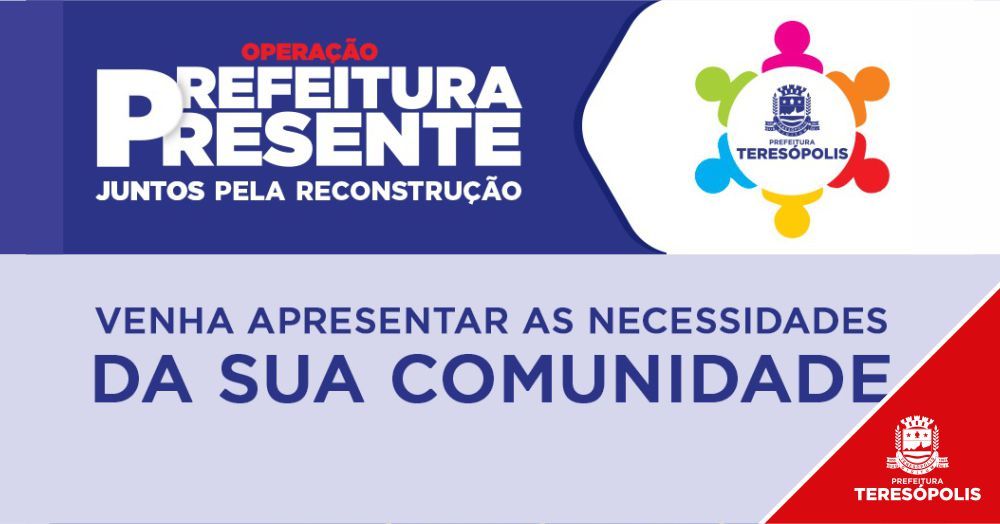 OPERAÇÃO
PREFEITURA
PRESENTE
JUNTOS PELA RECONSTRUÇÃO

PREFEITURA
TERESÓPOLIS

VENHA APRESENTAR AS NECESSIDADES
DA SUA COMUNIDADE

PREFEITURA
TERESÓPOLIS